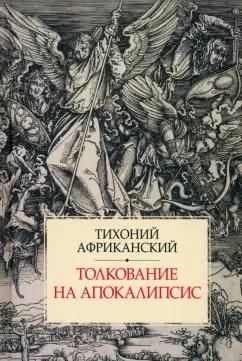 ТИХОНИЙ АФРИКАНСКИЙ

ТОЛКОВАНИЕ НА АПОКАЛИПСИС